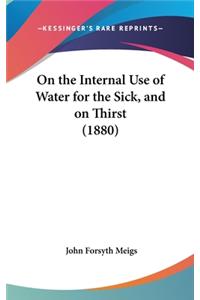 —KESSINGER'S RARE REPRINTS—

On the Internal Use of Water for the Sick, and on Thirst (1880)

John Forsyth Meigs